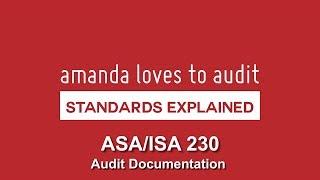 amanda loves to audit

STANDARDS EXPLAINED

ASA/ISA 230

Audit Documentation